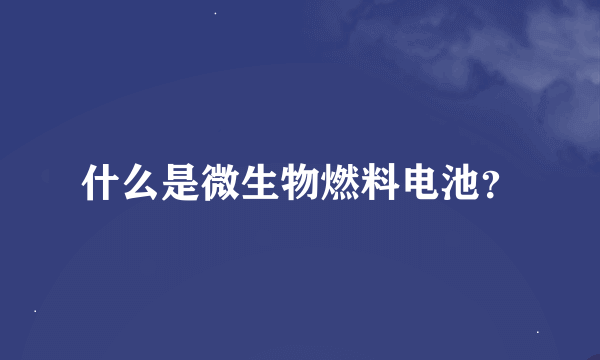 什么是微生物燃料电池?